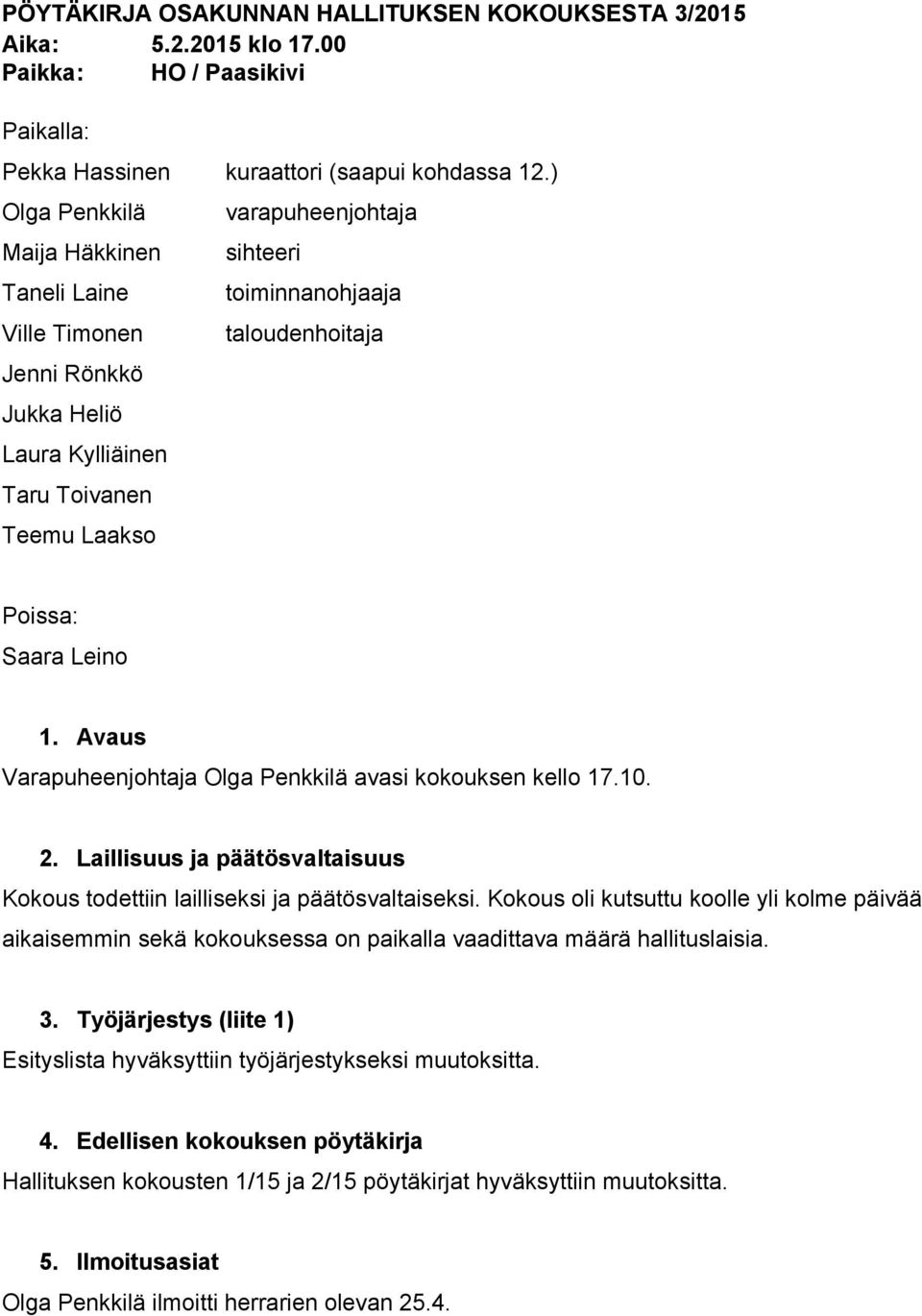 PÖYTÄKIRJA OSAKUNNAN HALLITUKSEN KOKOUKSESTA 3/2015
Aika: 5.2.2015 klo 17.00
Paikka: HO / Paasikivi

Paikalla:

Pekka Hassinen kuraattori (saapui kohdassa 12.)
Olga Penkkilä varapuheenjohtaja
Maija Häkkinen sihteeri
Taneli Laine toiminnanohjaaja
Ville Timonen taloudenhoitaja
Jenni Rönkkö
Jukka Heliö
Laura Kylliäinen
Taru Toivanen
Teemu Laakso

Poissa:
Saara Leino

1. Avaus
Varapuheenjohtaja Olga Penkkilä avasi kokouksen kello 17.10.

2. Laillisuus ja päätösvaltaisuus
Kokous todettiin lailliseksi ja päätösvaltaiseksi. Kokous oli kutsuttu koolle yli kolme päivää aikaisemmin sekä kokouksessa on paikalla vaadittava määrä hallituslaisia.

3. Työjärjestys (liite 1)
Esityslista hyväksyttiin työjärjestykseksi muutoksitta.

4. Edellisen kokouksen pöytäkirja
Hallituksen kokousten 1/15 ja 2/15 pöytäkirjat hyväksyttiin muutoksitta.

5. Ilmoitusasiat
Olga Penkkilä ilmoitti herrarien olevan 25.4.